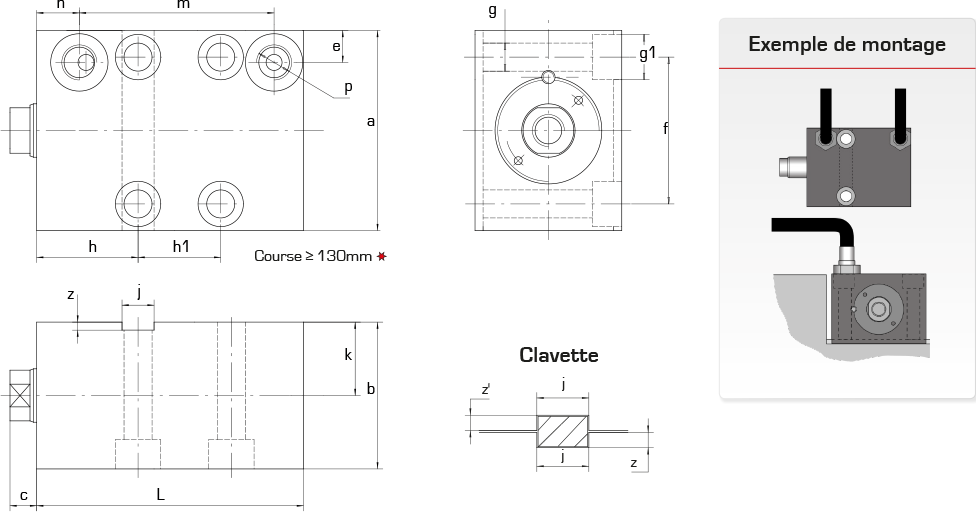 n
m
e
p
a
h
h1
Course ≥ 130mm *
g
g1
f
Exemple de montage
z
j
k
b
c
L
Clavette
z'
j
j
z